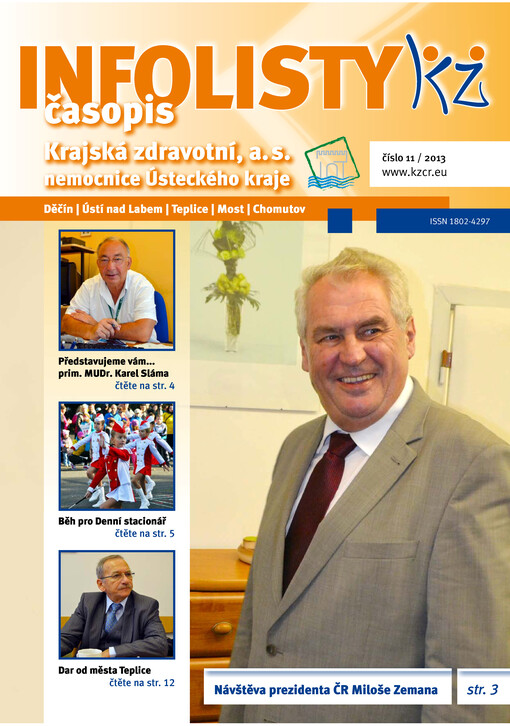 INFOLISTY KZ
časopis
Krajská zdravotní, a.s.
nemocnice Ústeckého kraje

číslo 11 / 2013
www.kzcr.eu

Děčín | Ústí nad Labem | Teplice | Most | Chomutov

ISSN 1802-4297

Představujeme vám...
prim. MUDr. Karel Sláma
čtěte na str. 4

Běh pro Denní stacionář
čtěte na str. 5

Dar od města Teplice
čtěte na str. 12

Návštěva prezidenta ČR Miloše Zemana
str. 3